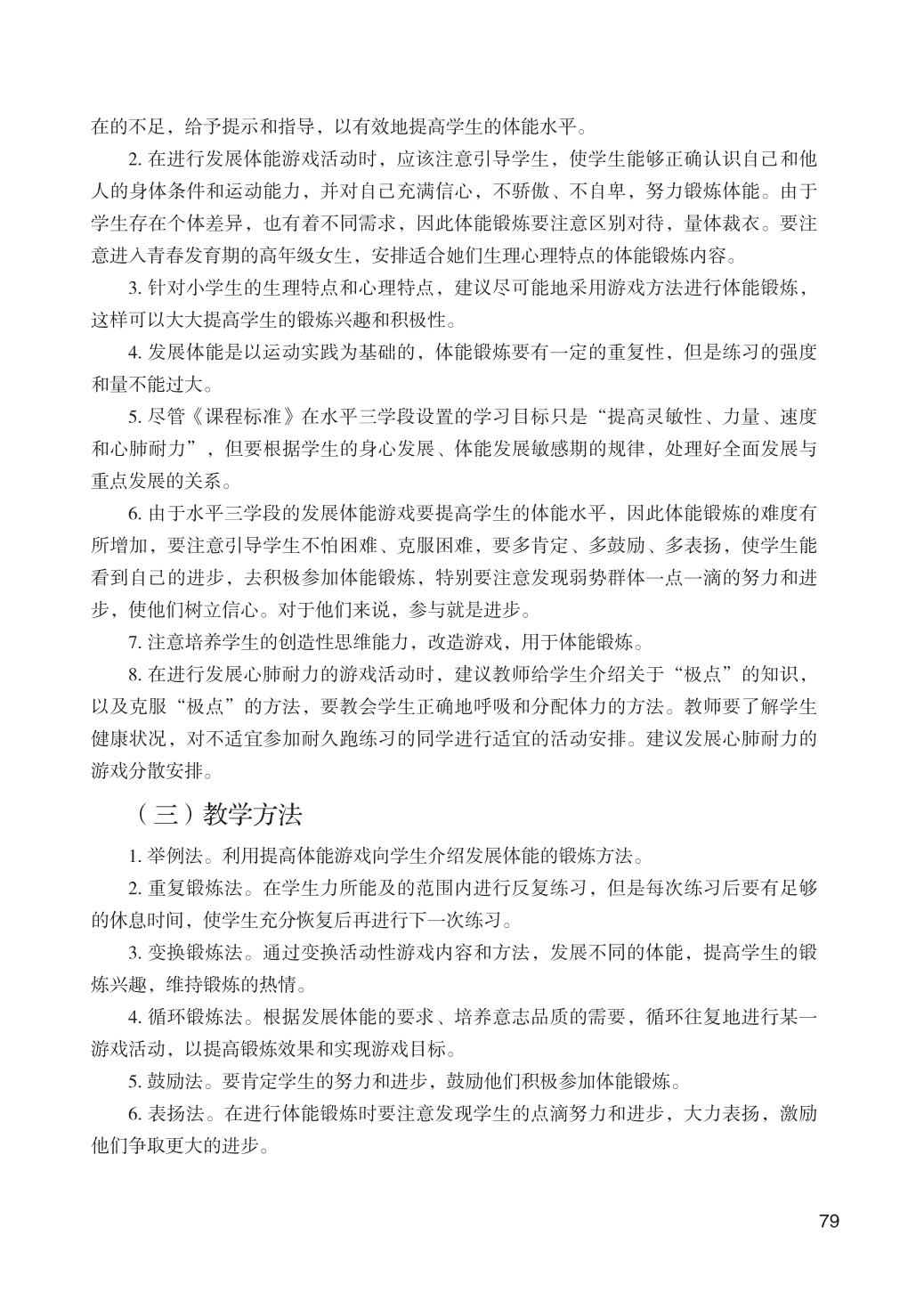 在的不足，给予提示和指导，以有效地提高学生的体能水平。

2. 在进行发展体能游戏活动时，应该注意引导学生，使学生能够正确认识自己和他人的身体条件和运动能力，并对自己充满信心，不骄傲、不自卑，努力锻炼体能。由于学生存在个体差异，也有着不同需求，因此体能锻炼要注意区别对待，量体裁衣。要注意进入青春发育期的高年级女生，安排适合她们生理心理特点的体能锻炼内容。

3. 针对小学生的生理特点和心理特点，建议尽可能地采用游戏方法进行体能锻炼，这样可以大大提高学生的锻炼兴趣和积极性。

4. 发展体能是以运动实践为基础的，体能锻炼要有一定的重复性，但是练习的强度和量不能过大。

5. 尽管《课程标准》在水平三学段设置的学习目标只是“提高灵敏性、力量、速度和心肺耐力”，但要根据学生的身心发展、体能发展敏感期的规律，处理好全面发展与重点发展的关系。

6. 由于水平三学段的发展体能游戏要提高学生的体能水平，因此体能锻炼的难度有所增加，要注意引导学生不怕困难、克服困难，要多肯定、多鼓励、多表扬，使学生能看到自己的进步，去积极参加体能锻炼，特别要注意发现弱势群体一点一滴的努力和进步，使他们树立信心。对于他们来说，参与就是进步。

7. 注意培养学生的创造性思维能力，改造游戏，用于体能锻炼。

8. 在进行发展心肺耐力的游戏活动时，建议教师给学生介绍关于“极点”的知识，以及克服“极点”的方法，要教会学生正确地呼吸和分配体力的方法。教师要了解学生健康状况，对不适宜参加耐久跑练习的同学进行适宜的活动安排。建议发展心肺耐力的游戏分散安排。

（三）教学方法

1. 举例法。利用提高体能游戏向学生介绍发展体能的锻炼方法。

2. 重复锻炼法。在学生力所能及的范围内进行反复练习，但是每次练习后要有足够的休息时间，使学生充分恢复后再进行下一次练习。

3. 变换锻炼法。通过变换活动性游戏内容和方法，发展不同的体能，提高学生的锻炼兴趣，维持锻炼的热情。

4. 循环锻炼法。根据发展体能的要求、培养意志品质的需要，循环往复地进行某一游戏活动，以提高锻炼效果和实现游戏目标。

5. 鼓励法。要肯定学生的努力和进步，鼓励他们积极参加体能锻炼。

6. 表扬法。在进行体能锻炼时要注意发现学生的点滴努力和进步，大力表扬，激励他们争取更大的进步。

79